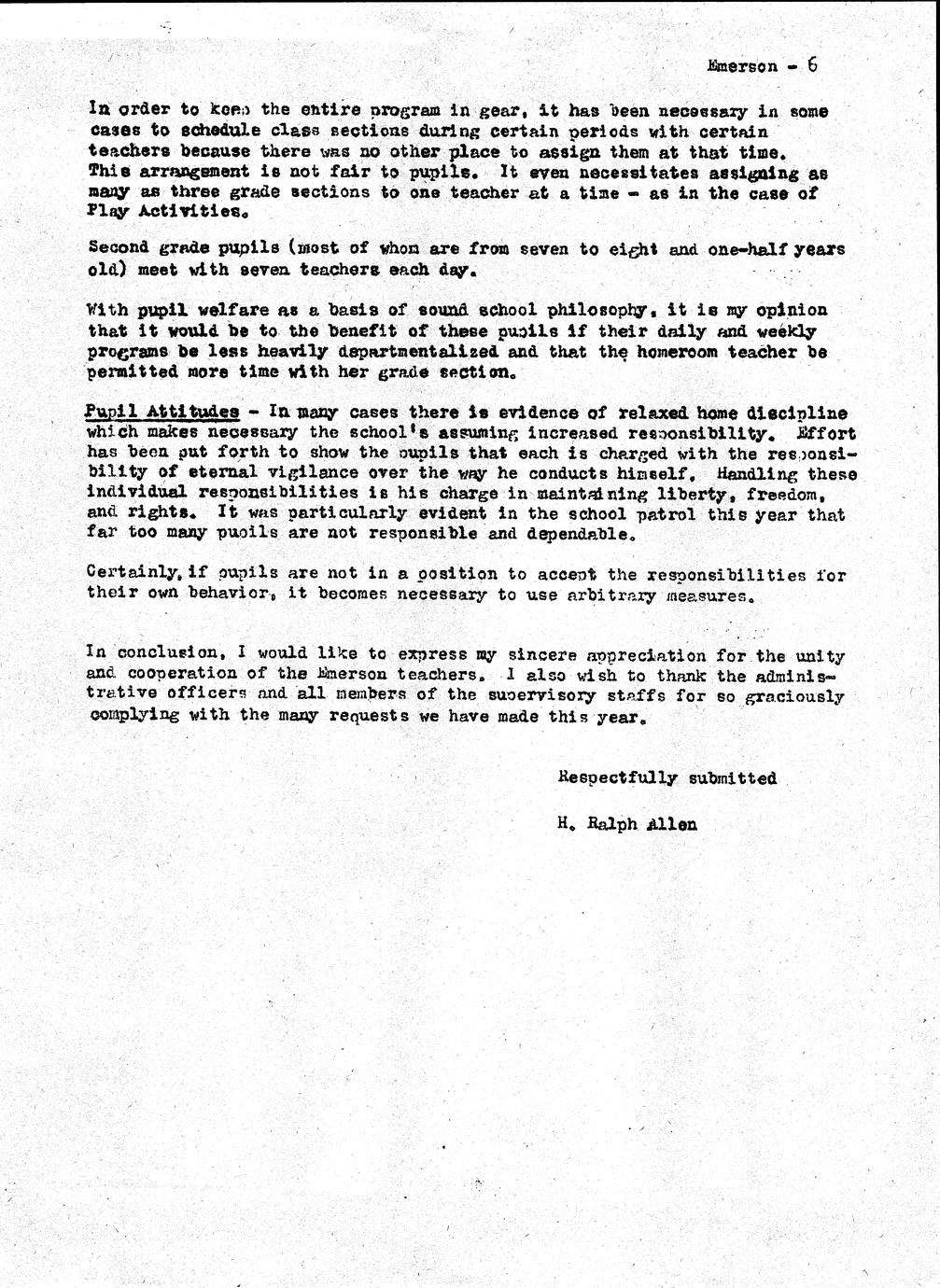 Emerson - 6

In order to keep the entire program in gear, it has been necessary in some cases to schedule class sections during certain periods with certain teachers because there was no other place to assign them at that time. This arrangement is not fair to pupils. It even necessitates assigning as many as three grade sections to one teacher at a time - as in the case of Play Activities.

Second grade pupils (most of whom are from seven to eight and one-half years old) meet with seven teachers each day.

With pupil welfare as a basis of sound school philosophy, it is my opinion that it would be to the benefit of these pupils if their daily and weekly programs be less heavily departmentalized and that the homeroom teacher be permitted more time with her grade section.

Pupil Attitudes - In many cases there is evidence of relaxed home discipline which makes necessary the school's assuming increased responsibility. Effort has been put forth to show the pupils that each is charged with the responsibility of eternal vigilance over the way he conducts himself. Handling these individual responsibilities is his charge in maintaining liberty, freedom, and rights. It was particularly evident in the school patrol this year that far too many pupils are not responsible and dependable.

Certainly, if pupils are not in a position to accept the responsibilities for their own behavior, it becomes necessary to use arbitrary measures.

In conclusion, I would like to express my sincere appreciation for the unity and cooperation of the Emerson teachers. I also wish to thank the administrative officers and all members of the supervisory staffs for so graciously complying with the many requests we have made this year.

Respectfully submitted

H. Ralph Allen